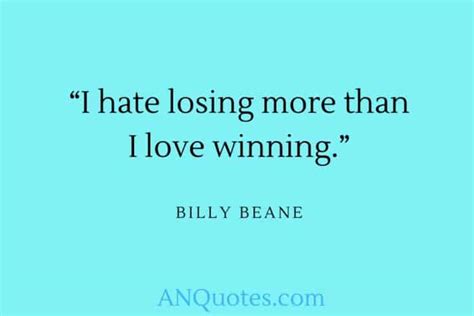 “I hate losing more than I love winning.”

BILLY BEANE

ANQuotes.com